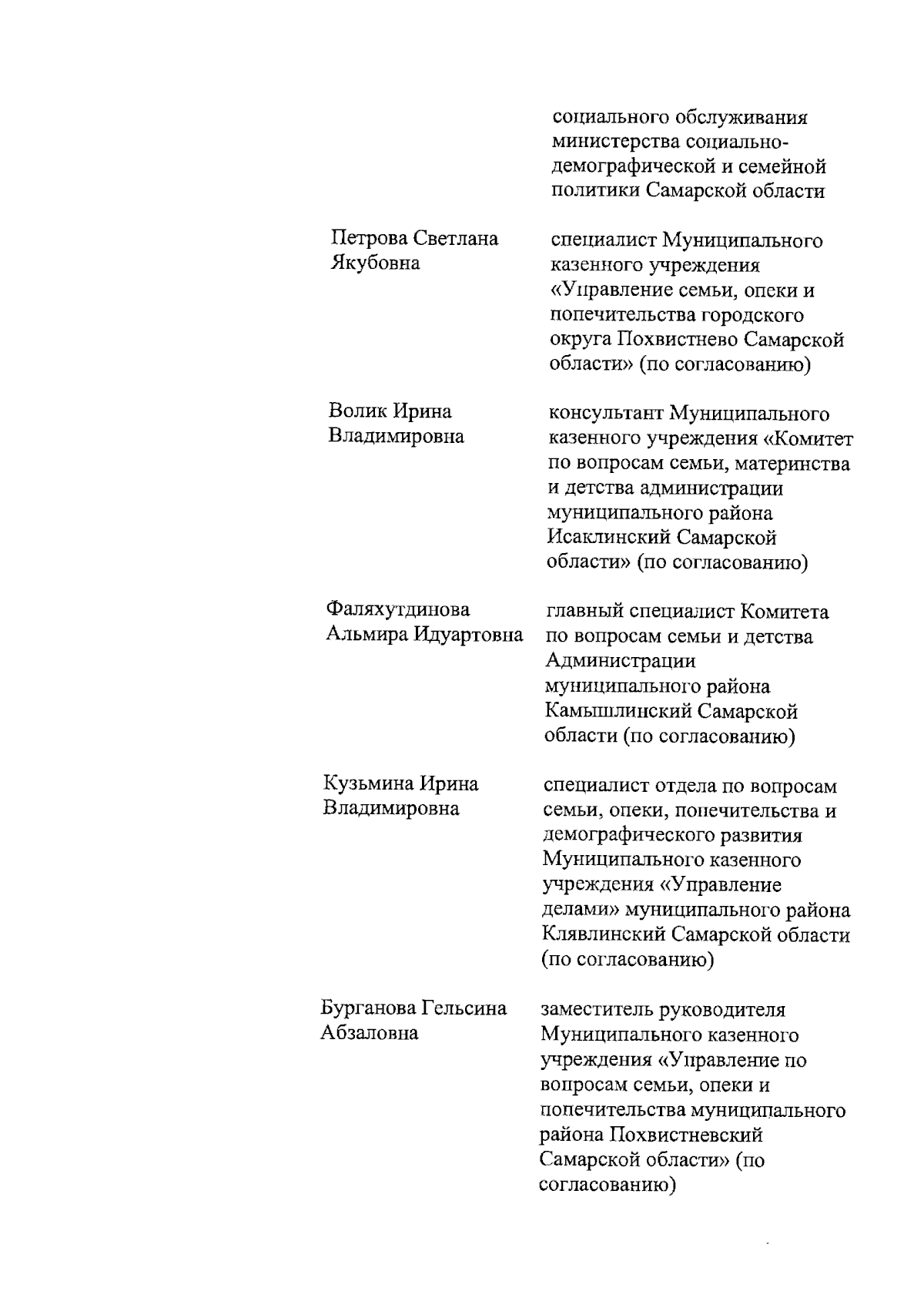 социального обслуживания министерства социально-демографической и семейной политики Самарской области

Петрова Светлана Якубовна

специалист Муниципального казенного учреждения «Управление семьи, опеки и попечительства городского округа Похвистнево Самарской области» (по согласованию)

Волик Ирина Владимировна

консультант Муниципального казенного учреждения «Комитет по вопросам семьи, материнства и детства администрации муниципального района Исаклинский Самарской области» (по согласованию)

Фаляхутдинова Альмира Идуартовна

главный специалист Комитета по вопросам семьи и детства Администрации муниципального района Камышлинский Самарской области (по согласованию)

Кузьмина Ирина Владимировна

специалист отдела по вопросам семьи, опеки, попечительства и демографического развития Муниципального казенного учреждения «Управление делами» муниципального района Клявлинский Самарской области (по согласованию)

Бурганова Гельсина Абзаловна

заместитель руководителя Муниципального казенного учреждения «Управление по вопросам семьи, опеки и попечительства муниципального района Похвистневский Самарской области» (по согласованию)